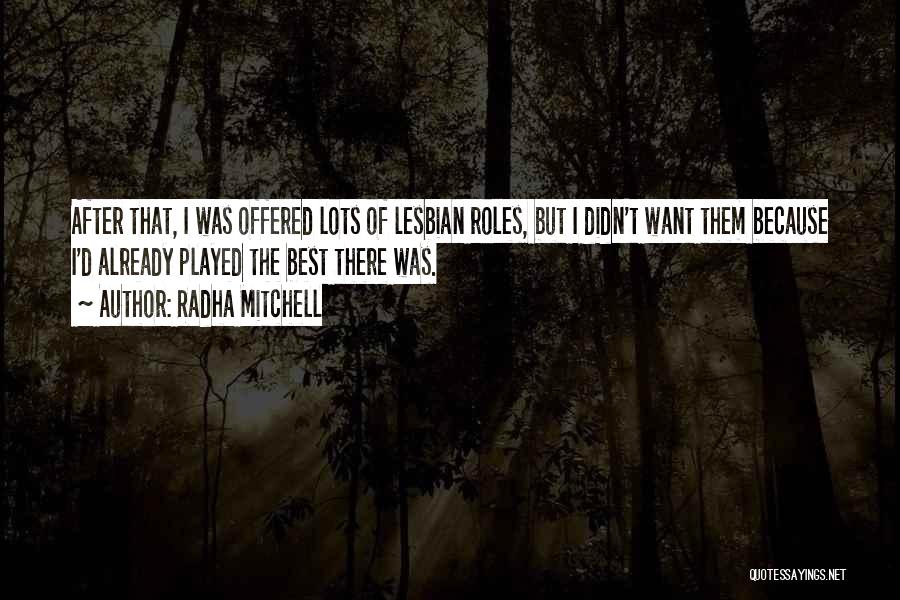 AFTER THAT, I WAS OFFERED LOTS OF LESBIAN ROLES, BUT I DIDN'T WANT THEM BECAUSE I'D ALREADY PLAYED THE BEST THERE WAS.

~ AUTHOR: RADHA MITCHELL

QUOTESSAYINGS.NET